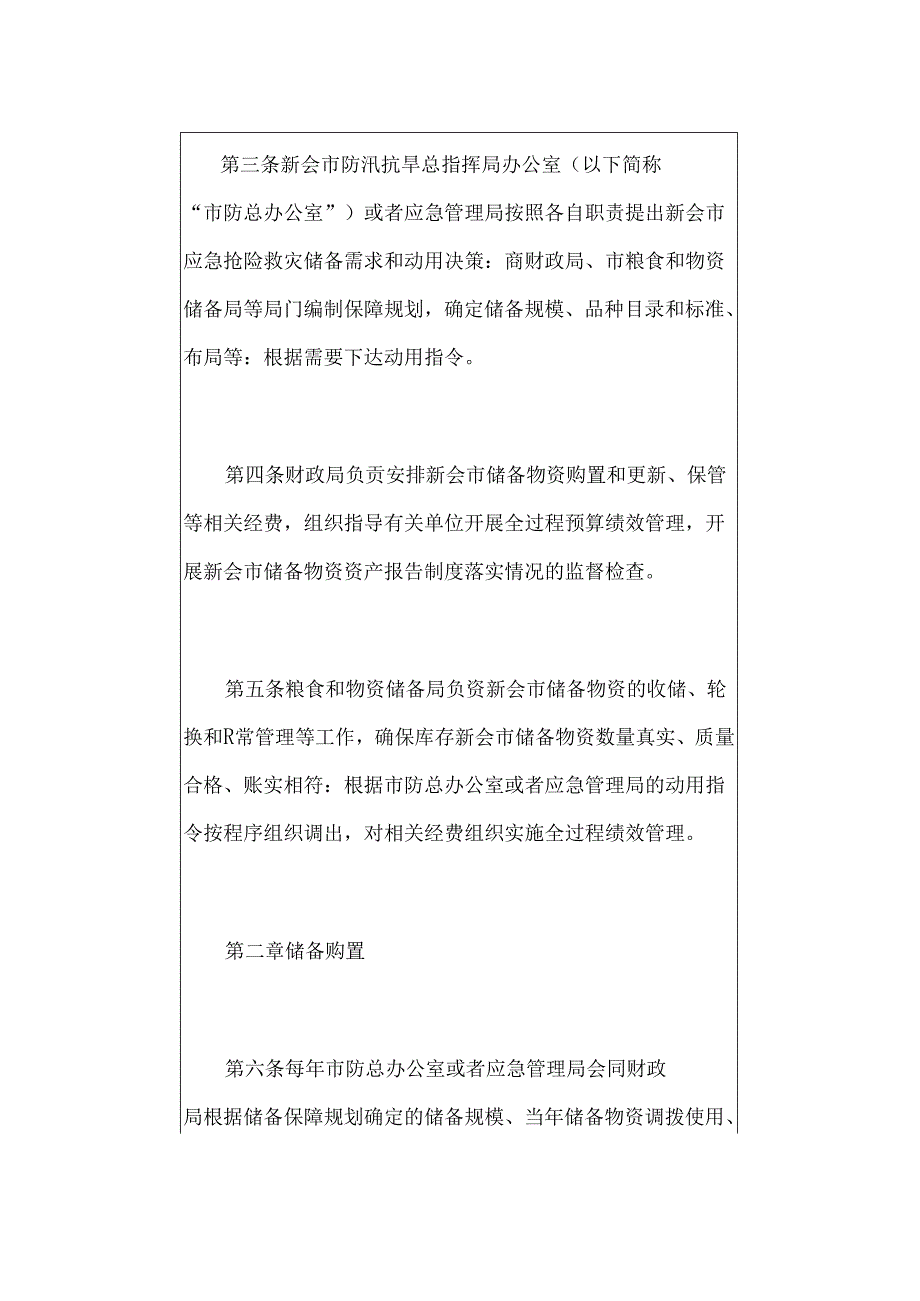 第三条新会市防汛抗旱总指挥局办公室（以下简称“市防总办公室”）或者应急管理局按照各自职责提出新会市应急抢险救灾储备需求和动用决策：商财政局、市粮食和物资储备局等局门编制保障规划，确定储备规模、品种目录和标准、布局等：根据需要下达动用指令。

第四条财政局负责安排新会市储备物资购置和更新、保管等相关经费，组织指导有关单位开展全过程预算绩效管理，开展新会市储备物资资产报告制度落实情况的监督检查。

第五条粮食和物资储备局负资新会市储备物资的收储、轮换和R常管理等工作，确保库存新会市储备物资数量真实、质量合格、账实相符：根据市防总办公室或者应急管理局的动用指令按程序组织调出，对相关经费组织实施全过程绩效管理。

第二章储备购置

第六条每年市防总办公室或者应急管理局会同财政局根据储备保障规划确定的储备规模、当年储备物资调拨使用、